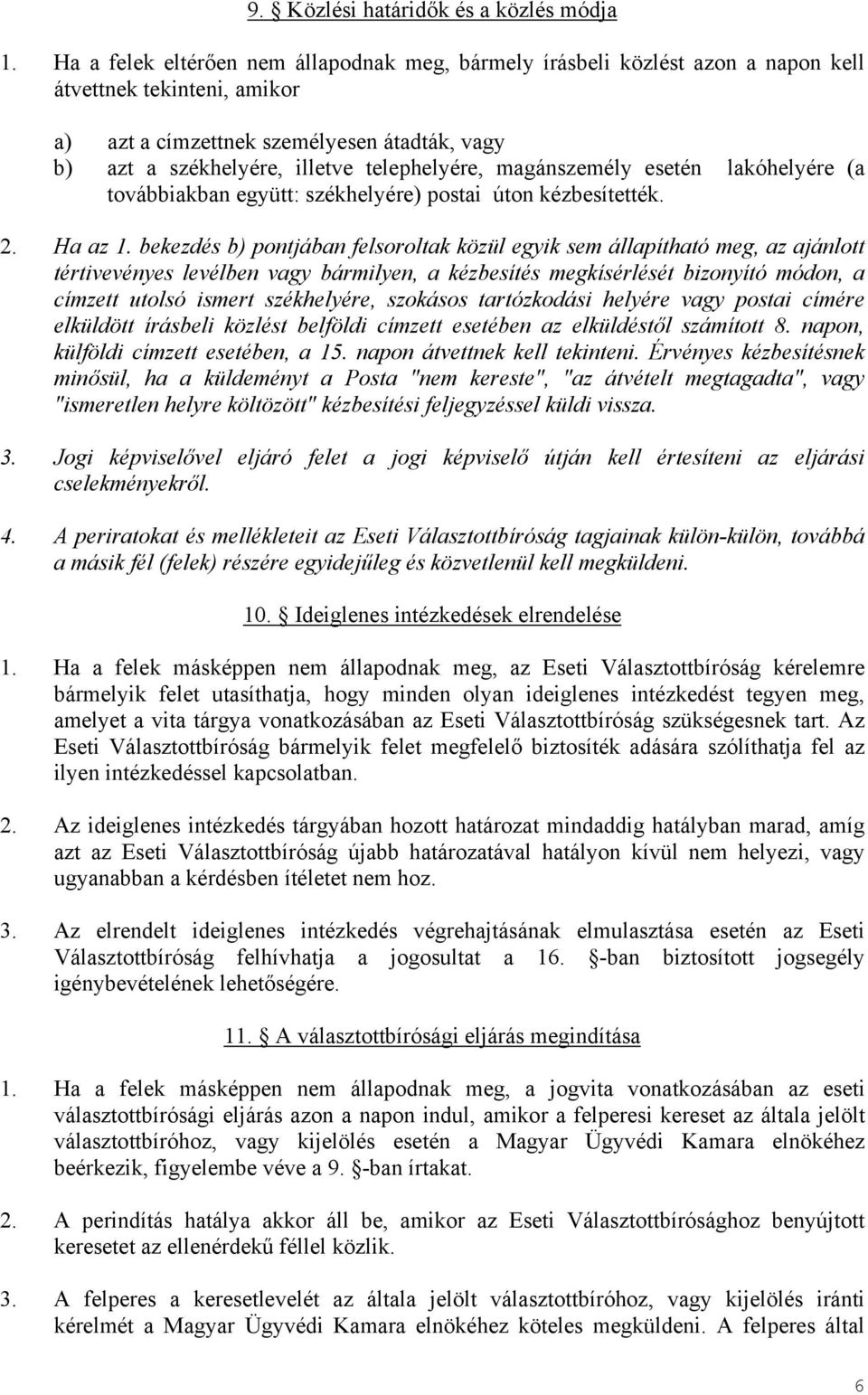 9. § Közlési határidők és a közlés módja

1. Ha a felek eltérően nem állapodnak meg, bármely írásbeli közlést azon a napon kell átvettnek tekinteni, amikor

a) azt a címzettnek személyesen átadták, vagy
b) azt a székhelyére, illetve telephelyére, magánszemély esetén lakóhelyére (a továbbiakban együtt: székhelyére) postai úton kézbesítették.

2. Ha az 1. bekezdés b) pontjában felsoroltak közül egyik sem állapítható meg, az ajánlott tértivevényes levélben vagy bármilyen, a kézbesítés megkísérlését bizonyító módon, a címzett utolsó ismert székhelyére, szokásos tartózkodási helyére vagy postai címére elküldött írásbeli közlést belföldi címzett esetében az elküldéstől számított 8. napon, külföldi címzett esetében, a 15. napon átvettnek kell tekinteni. Érvényes kézbesítésnek minősül, ha a küldeményt a Posta "nem kereste", "az átvételt megtagadta", vagy "ismeretlen helyre költözött" kézbesítési feljegyzéssel küldi vissza.

3. Jogi képviselővel eljáró felet a jogi képviselő útján kell értesíteni az eljárási cselekményekről.

4. A periratokat és mellékleteit az Eseti Választottbíróság tagjainak külön-külön, továbbá a másik fél (felek) részére egyidejűleg és közvetlenül kell megküldeni.

10. § Ideiglenes intézkedések elrendelése

1. Ha a felek másképpen nem állapodnak meg, az Eseti Választottbíróság kérelemre bármelyik felet utasíthatja, hogy minden olyan ideiglenes intézkedést tegyen meg, amelyet a vita tárgya vonatkozásában az Eseti Választottbíróság szükségesnek tart. Az Eseti Választottbíróság bármelyik felet megfelelő biztosíték adására szólíthatja fel az ilyen intézkedéssel kapcsolatban.

2. Az ideiglenes intézkedés tárgyában hozott határozat mindaddig hatályban marad, amíg azt az Eseti Választottbíróság újabb határozatával hatályon kívül nem helyezi, vagy ugyanabban a kérdésben ítéletet nem hoz.

3. Az elrendelt ideiglenes intézkedés végrehajtásának elmulasztása esetén az Eseti Választottbíróság felhívhatja a jogosultat a 16. §-ban biztosított jogsegély igénybevételének lehetőségére.

11. § A választottbírósági eljárás megindítása

1. Ha a felek másképpen nem állapodnak meg, a jogvita vonatkozásában az eseti választottbírósági eljárás azon a napon indul, amikor a felperesi kereset az általa jelölt választottbíróhoz, vagy kijelölés esetén a Magyar Ügyvédi Kamara elnökéhez beérkezik, figyelembe véve a 9. §-ban írtakat.

2. A perindítás hatálya akkor áll be, amikor az Eseti Választottbírósághoz benyújtott keresetet az ellenérdekű féllel közlik.

3. A felperes a keresetlevelét az általa jelölt választottbíróhoz, vagy kijelölés iránti kérelmét a Magyar Ügyvédi Kamara elnökéhez köteles megküldeni. A felperes által

6